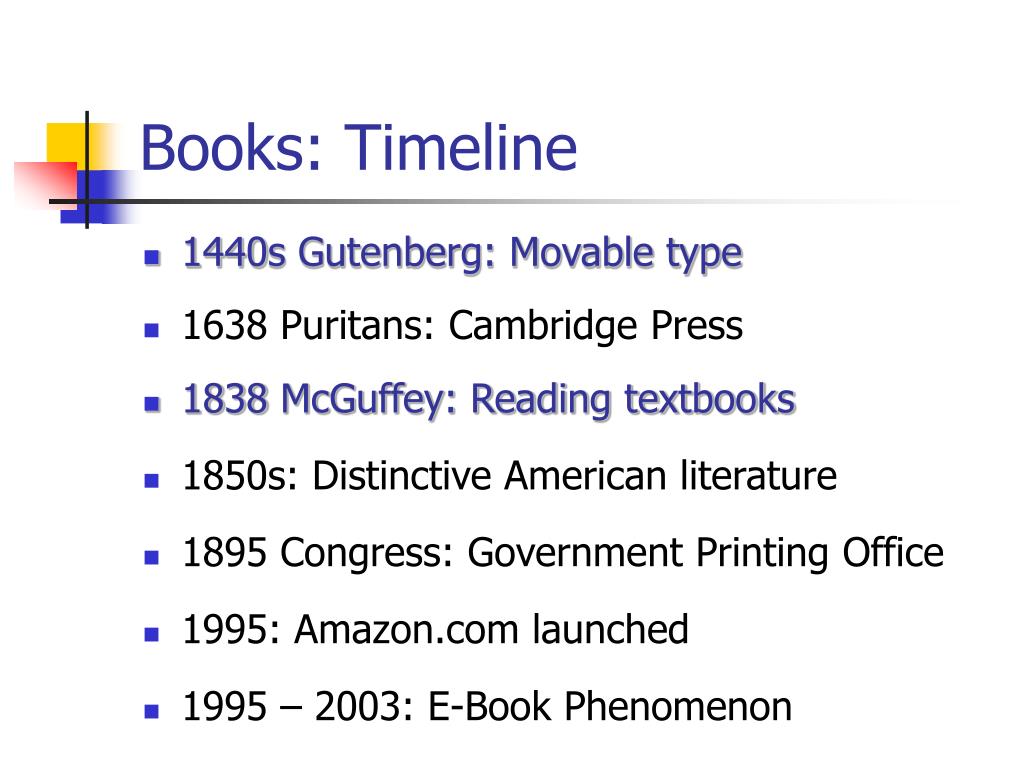 Books: Timeline

• 1440s Gutenberg: Movable type
• 1638 Puritans: Cambridge Press
• 1838 McGuffey: Reading textbooks
• 1850s: Distinctive American literature
• 1895 Congress: Government Printing Office
• 1995: Amazon.com launched
• 1995 – 2003: E-Book Phenomenon